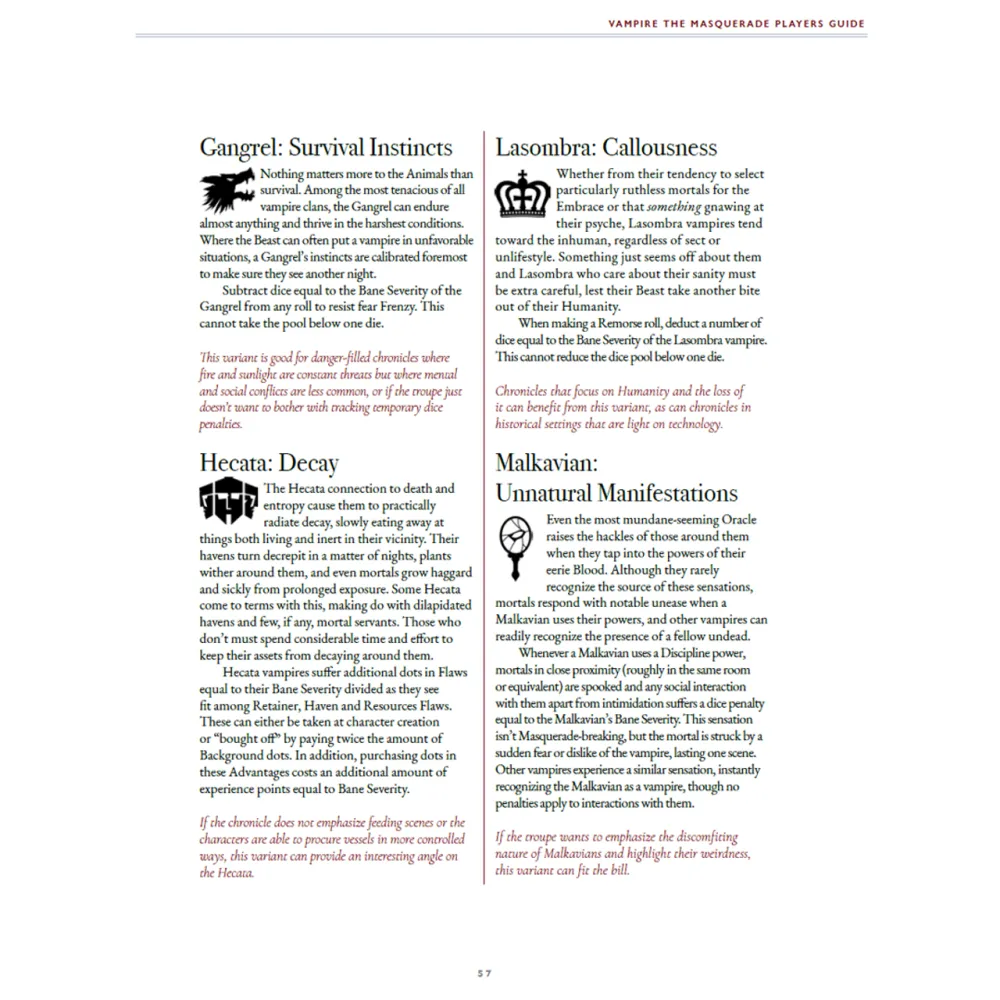 VAMPIRE THE MASQUERADE PLAYERS GUIDE

Gangrel: Survival Instincts

Nothing matters more to the Animals than survival. Among the most tenacious of all vampire clans, the Gangrel can endure almost anything and thrive in the harshest conditions. Where the Beast can often put a vampire in unfavorable situations, a Gangrel's instincts are calibrated foremost to make sure they see another night.

Subtract dice equal to the Bane Severity of the Gangrel from any roll to resist fear Frenzy. This cannot take the pool below one die.

This variant is good for danger-filled chronicles where fire and sunlight are constant threats but where mental and social conflicts are less common, or if the troupe just doesn't want to bother with tracking temporary dice penalties.

Hecata: Decay

The Hecata connection to death and entropy cause them to practically radiate decay, slowly eating away at things both living and inert in their vicinity. Their havens turn decrepit in a matter of nights, plants wither around them, and even mortals grow haggard and sickly from prolonged exposure. Some Hecata come to terms with this, making do with dilapidated havens and few, if any, mortal servants. Those who don't must spend considerable time and effort to keep their assets from decaying around them.

Hecata vampires suffer additional dots in Flaws equal to their Bane Severity divided as they see fit among Retainer, Haven and Resources Flaws. These can either be taken at character creation or "bought off" by paying twice the amount of Background dots. In addition, purchasing dots in these Advantages costs an additional amount of experience points equal to Bane Severity.

If the chronicle does not emphasize feeding scenes or the characters are able to procure vessels in more controlled ways, this variant can provide an interesting angle on the Hecata.

Lasombra: Callousness

Whether from their tendency to select particularly ruthless mortals for the Embrace or that something gnawing at their psyche, Lasombra vampires tend toward the inhuman, regardless of sect or unlifestyle. Something just seems off about them and Lasombra who care about their sanity must be extra careful, lest their Beast take another bite out of their Humanity.

When making a Remorse roll, deduct a number of dice equal to the Bane Severity of the Lasombra vampire. This cannot reduce the dice pool below one die.

Chronicles that focus on Humanity and the loss of it can benefit from this variant, as can chronicles in historical settings that are light on technology.

Malkavian:
Unnatural Manifestations

Even the most mundane-seeming Oracle raises the hackles of those around them when they tap into the powers of their eerie Blood. Although they rarely recognize the source of these sensations, mortals respond with notable unease when a Malkavian uses their powers, and other vampires can readily recognize the presence of a fellow undead.

Whenever a Malkavian uses a Discipline power, mortals in close proximity (roughly in the same room or equivalent) are spooked and any social interaction with them apart from intimidation suffers a dice penalty equal to the Malkavian's Bane Severity. This sensation isn't Masquerade-breaking, but the mortal is struck by a sudden fear or dislike of the vampire, lasting one scene. Other vampires experience a similar sensation, instantly recognizing the Malkavian as a vampire, though no penalties apply to interactions with them.

If the troupe wants to emphasize the discomfiting nature of Malkavians and highlight their weirdness, this variant can fit the bill.

57